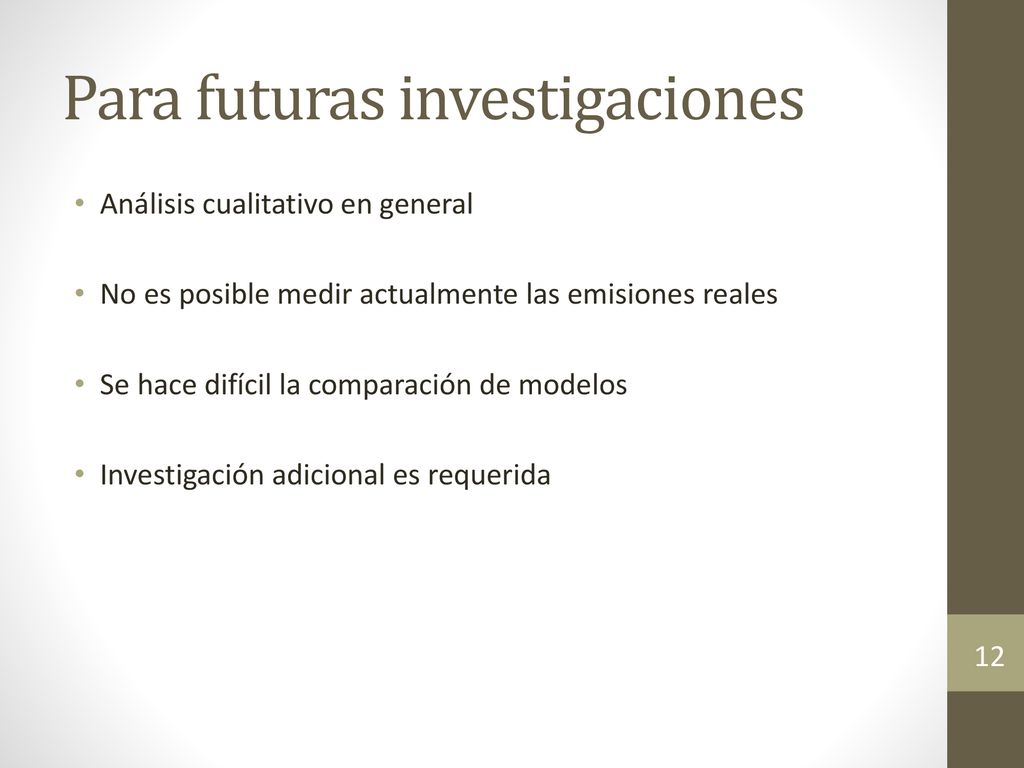 Para futuras investigaciones

• Análisis cualitativo en general

• No es posible medir actualmente las emisiones reales

• Se hace difícil la comparación de modelos

• Investigación adicional es requerida

12